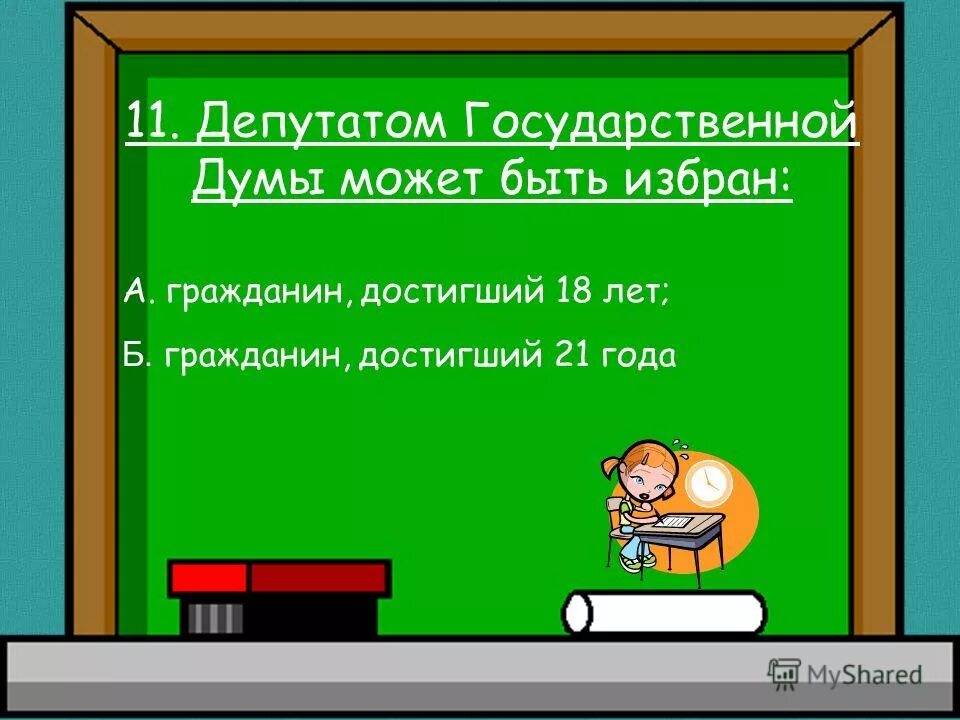 11. Депутатом Государственной Думы может быть избран:

А. гражданин, достигший 18 лет;

Б. гражданин, достигший 21 года

MyShared